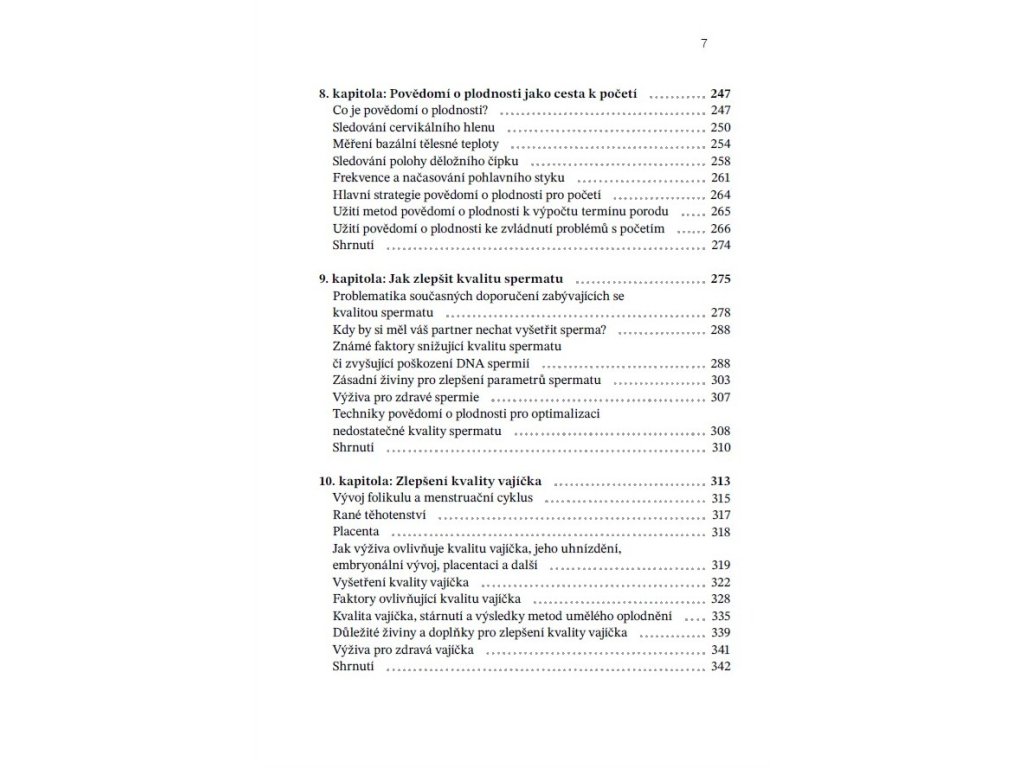 7

8. kapitola: Povědomí o plodnosti jako cesta k početí .......... 247
Co je povědomí o plodnosti? .......... 247
Sledování cervikálního hlenu .......... 250
Měření bazální tělesné teploty .......... 254
Sledování polohy děložního čípku .......... 258
Frekvence a načasování pohlavního styku .......... 261
Hlavní strategie povědomí o plodnosti pro početí .......... 264
Užití metod povědomí o plodnosti k výpočtu termínu porodu .......... 265
Užití povědomí o plodnosti ke zvládnutí problémů s početím .......... 266
Shrnutí .......... 274

9. kapitola: Jak zlepšit kvalitu spermatu .......... 275
Problematika současných doporučení zabývajících se kvalitou spermatu .......... 278
Kdy by si měl váš partner nechat vyšetřit sperma? .......... 288
Známé faktory snižující kvalitu spermatu či zvyšující poškození DNA spermií .......... 288
Zásadní živiny pro zlepšení parametrů spermatu .......... 303
Výživa pro zdravé spermie .......... 307
Techniky povědomí o plodnosti pro optimalizaci nedostatečné kvality spermatu .......... 308
Shrnutí .......... 310

10. kapitola: Zlepšení kvality vajíčka .......... 313
Vývoj folikulu a menstruační cyklus .......... 315
Rané těhotenství .......... 317
Placenta .......... 318
Jak výživa ovlivňuje kvalitu vajíčka, jeho uhnízdění, embryonální vývoj, placentaci a další .......... 319
Vyšetření kvality vajíčka .......... 322
Faktory ovlivňující kvalitu vajíčka .......... 328
Kvalita vajíčka, stárnutí a výsledky metod umělého oplodnění .......... 335
Důležité živiny a doplňky pro zlepšení kvality vajíčka .......... 339
Výživa pro zdravá vajíčka .......... 341
Shrnutí .......... 342